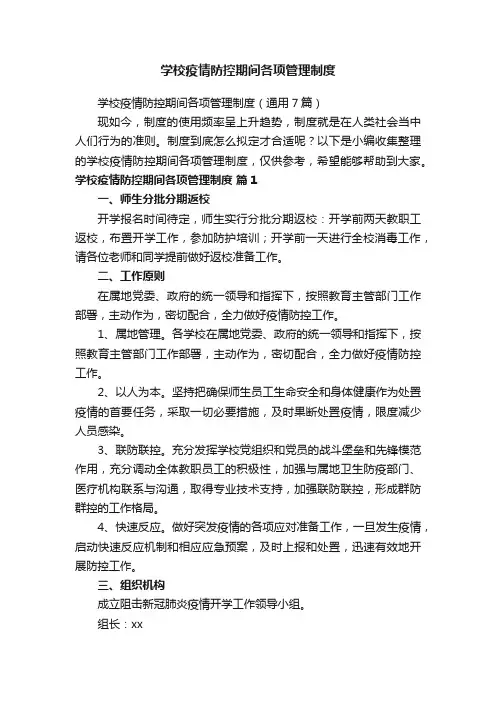 学校疫情防控期间各项管理制度

学校疫情防控期间各项管理制度（通用7篇）

现如今，制度的使用频率呈上升趋势，制度就是在人类社会当中人们行为的准则。制度到底怎么拟定才合适呢？以下是小编收集整理的学校疫情防控期间各项管理制度，仅供参考，希望能够帮助到大家。

学校疫情防控期间各项管理制度 篇1

一、师生分批分期返校

开学报名时间待定，师生实行分批分期返校：开学前两天教职工返校，布置开学工作，参加防护培训；开学前一天进行全校消毒工作，请各位老师和同学提前做好返校准备工作。

二、工作原则

在属地党委、政府的统一领导和指挥下，按照教育主管部门工作部署，主动作为，密切配合，全力做好疫情防控工作。

1、属地管理。各学校在属地党委、政府的统一领导和指挥下，按照教育主管部门工作部署，主动作为，密切配合，全力做好疫情防控工作。

2、以人为本。坚持把确保师生员工生命安全和身体健康作为处置疫情的首要任务，采取一切必要措施，及时果断处置疫情，限度减少人员感染。

3、联防联控。充分发挥学校党组织和党员的战斗堡垒和先锋模范作用，充分调动全体教职员工的积极性，加强与属地卫生防疫部门、医疗机构联系与沟通，取得专业技术支持，加强联防联控，形成群防群控的工作格局。

4、快速反应。做好突发疫情的各项应对准备工作，一旦发生疫情，启动快速反应机制和相应应急预案，及时上报和处置，迅速有效地开展防控工作。

三、组织机构

成立阻击新冠肺炎疫情开学工作领导小组。

组长：xx